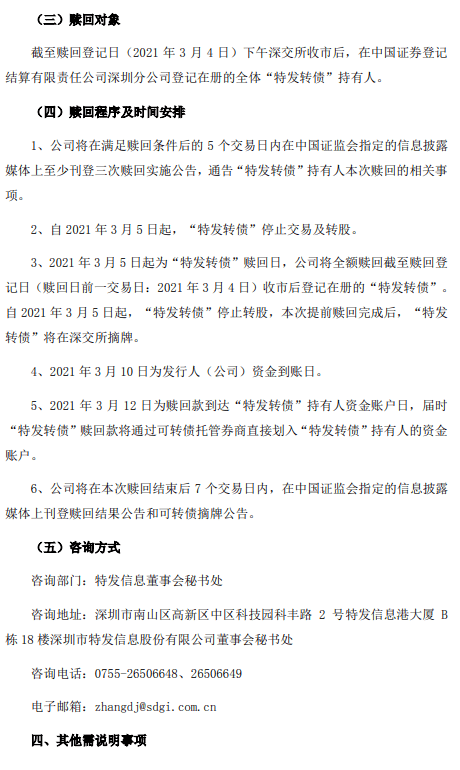 （三）赎回对象

截至赎回登记日（2021 年 3 月 4 日）下午深交所收市后，在中国证券登记结算有限责任公司深圳分公司登记在册的全体“特发转债”持有人。

（四）赎回程序及时间安排

1、公司将在满足赎回条件后的 5 个交易日内在中国证监会指定的信息披露媒体上至少刊登三次赎回实施公告，通告“特发转债”持有人本次赎回的相关事项。

2、自 2021 年 3 月 5 日起，“特发转债”停止交易及转股。

3、2021 年 3 月 5 日起为“特发转债”赎回日，公司将全额赎回截至赎回登记日（赎回日前一交易日：2021 年 3 月 4 日）收市后登记在册的“特发转债”。自 2021 年 3 月 5 日起，“特发转债”停止转股，本次提前赎回完成后，“特发转债”将在深交所摘牌。

4、2021 年 3 月 10 日为发行人（公司）资金到账日。

5、2021 年 3 月 12 日为赎回款到达“特发转债”持有人资金账户日，届时“特发转债”赎回款将通过可转债托管券商直接划入“特发转债”持有人的资金账户。

6、公司将在本次赎回结束后 7 个交易日内，在中国证监会指定的信息披露媒体上刊登赎回结果公告和可转债摘牌公告。

（五）咨询方式

咨询部门：特发信息董事会秘书处

咨询地址：深圳市南山区高新区中区科技园科丰路 2 号特发信息港大厦 B 栋 18 楼深圳市特发信息股份有限公司董事会秘书处

咨询电话：0755-26506648、26506649

电子邮箱：zhangdj@sdgi.com.cn

四、其他需说明事项